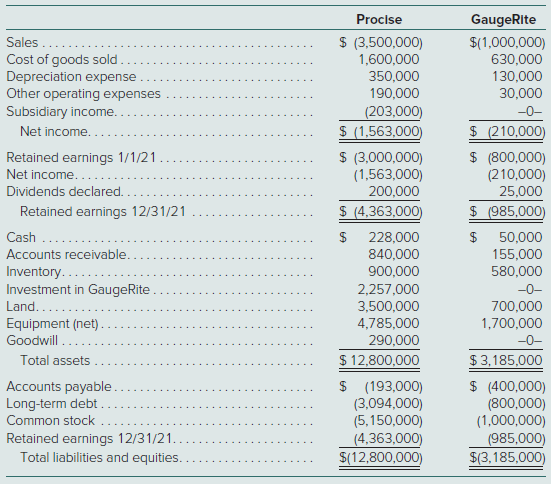 | | Procise | GaugeRite |
|---|---|---|
| Sales | \$ (3,500,000) | \$(1,000,000) |
| Cost of goods sold | 1,600,000 | 630,000 |
| Depreciation expense | 350,000 | 130,000 |
| Other operating expenses | 190,000 | 30,000 |
| Subsidiary income | (203,000) | –0– |
| Net income | \$ (1,563,000) | \$ (210,000) |
| Retained earnings 1/1/21 | \$ (3,000,000) | \$ (800,000) |
| Net income | (1,563,000) | (210,000) |
| Dividends declared | 200,000 | 25,000 |
| Retained earnings 12/31/21 | \$ (4,363,000) | \$ (985,000) |
| Cash | \$ 228,000 | \$ 50,000 |
| Accounts receivable | 840,000 | 155,000 |
| Inventory | 900,000 | 580,000 |
| Investment in GaugeRite | 2,257,000 | –0– |
| Land | 3,500,000 | 700,000 |
| Equipment (net) | 4,785,000 | 1,700,000 |
| Goodwill | 290,000 | –0– |
| Total assets | \$ 12,800,000 | \$ 3,185,000 |
| Accounts payable | \$ (193,000) | \$ (400,000) |
| Long-term debt | (3,094,000) | (800,000) |
| Common stock | (5,150,000) | (1,000,000) |
| Retained earnings 12/31/21 | (4,363,000) | (985,000) |
| Total liabilities and equities | \$(12,800,000) | \$(3,185,000) |